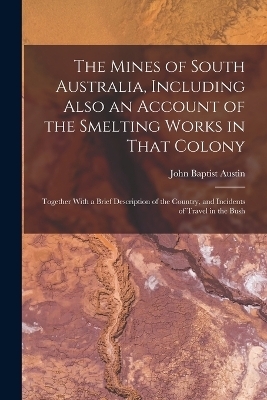 The Mines of South Australia, Including Also an Account of the Smelting Works in That Colony

John Baptist Austin

Together With a Brief Description of the Country, and Incidents of Travel in the Bush